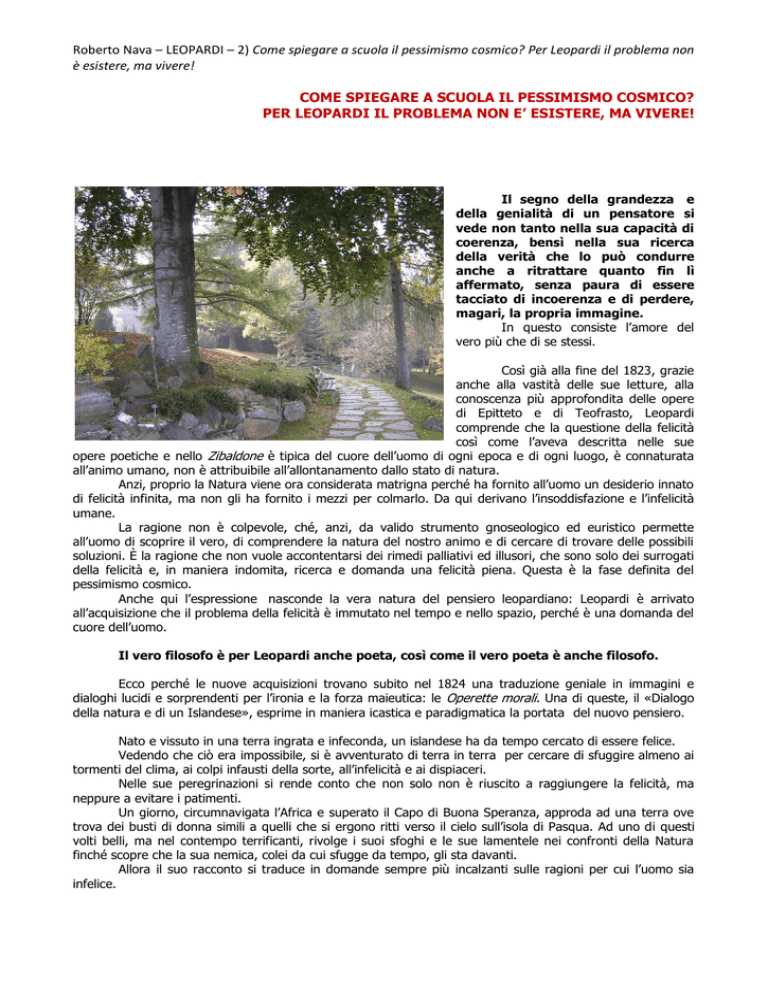 Roberto Nava – LEOPARDI – 2) Come spiegare a scuola il pessimismo cosmico? Per Leopardi il problema non è esistere, ma vivere!

COME SPIEGARE A SCUOLA IL PESSIMISMO COSMICO? PER LEOPARDI IL PROBLEMA NON E' ESISTERE, MA VIVERE!

Il segno della grandezza e della genialità di un pensatore si vede non tanto nella sua capacità di coerenza, bensì nella sua ricerca della verità che lo può condurre anche a ritrattare quanto fin lì affermato, senza paura di essere tacciato di incoerenza e di perdere, magari, la propria immagine.

In questo consiste l'amore del vero più che di se stessi.

Così già alla fine del 1823, grazie anche alla vastità delle sue letture, alla conoscenza più approfondita delle opere di Epitteto e di Teofrasto, Leopardi comprende che la questione della felicità così come l'aveva descritta nelle sue opere poetiche e nello Zibaldone è tipica del cuore dell'uomo di ogni epoca e di ogni luogo, è connaturata all'animo umano, non è attribuibile all'allontanamento dallo stato di natura.

Anzi, proprio la Natura viene ora considerata matrigna perché ha fornito all'uomo un desiderio innato di felicità infinita, ma non gli ha fornito i mezzi per colmarlo. Da qui derivano l'insoddisfazione e l'infelicità umane.

La ragione non è colpevole, ché, anzi, da valido strumento gnoseologico ed euristico permette all'uomo di scoprire il vero, di comprendere la natura del nostro animo e di cercare di trovare delle possibili soluzioni. È la ragione che non vuole accontentarsi dei rimedi palliativi ed illusori, che sono solo dei surrogati della felicità e, in maniera indomita, ricerca e domanda una felicità piena. Questa è la fase definita del pessimismo cosmico.

Anche qui l'espressione nasconde la vera natura del pensiero leopardiano: Leopardi è arrivato all'acquisizione che il problema della felicità è immutato nel tempo e nello spazio, perché è una domanda del cuore dell'uomo.

Il vero filosofo è per Leopardi anche poeta, così come il vero poeta è anche filosofo.

Ecco perché le nuove acquisizioni trovano subito nel 1824 una traduzione geniale in immagini e dialoghi lucidi e sorprendenti per l'ironia e la forza maieutica: le Operette morali. Una di queste, il «Dialogo della natura e di un Islandese», esprime in maniera icastica e paradigmatica la portata del nuovo pensiero.

Nato e vissuto in una terra ingrata e infeconda, un islandese ha da tempo cercato di essere felice.

Vedendo che ciò era impossibile, si è avventurato di terra in terra per cercare di sfuggire almeno ai tormenti del clima, ai colpi infausti della sorte, all'infelicità e ai dispiaceri.

Nelle sue peregrinazioni si rende conto che non solo non è riuscito a raggiungere la felicità, ma neppure a evitare i patimenti.

Un giorno, circumnavigata l'Africa e superato il Capo di Buona Speranza, approda ad una terra ove trova dei busti di donna simili a quelli che si ergono ritti verso il cielo sull'isola di Pasqua. Ad uno di questi volti belli, ma nel contempo terrificanti, rivolge i suoi sfoghi e le sue lamentele nei confronti della Natura finché scopre che la sua nemica, colei da cui sfugge da tempo, gli sta davanti.

Allora il suo racconto si traduce in domande sempre più incalzanti sulle ragioni per cui l'uomo sia infelice.